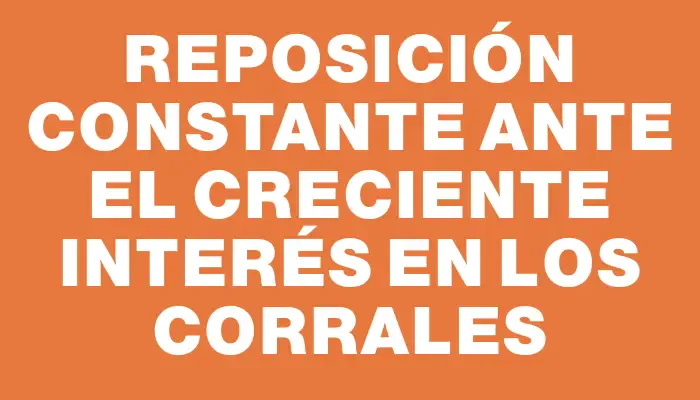 REPOSICIÓN CONSTANTE ANTE EL CRECIENTE INTERÉS EN LOS CORRALES